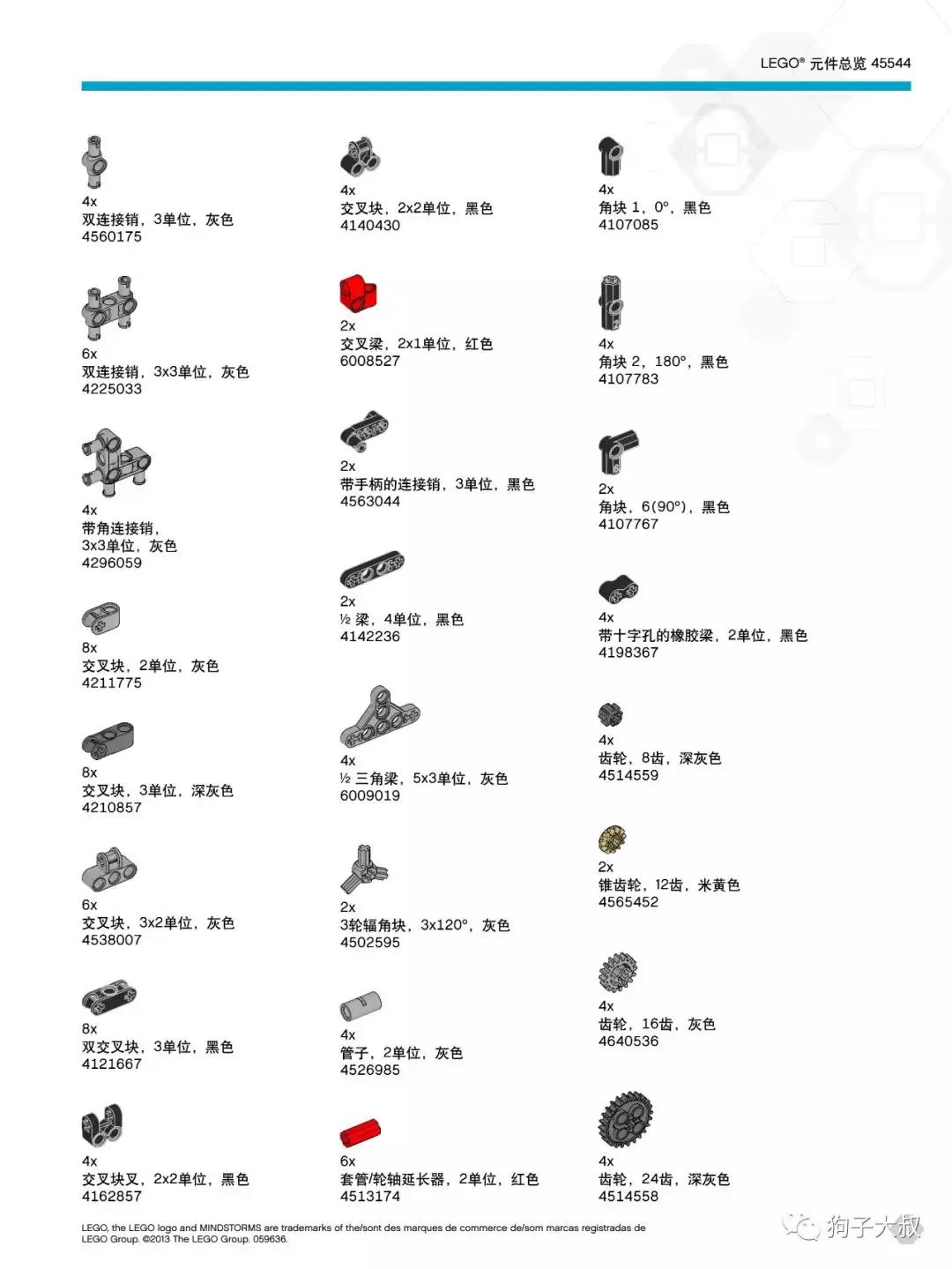 LEGO® 元件总览 45544

4x
双连接销，3单位，灰色
4560175

6x
双连接销，3x3单位，灰色
4225033

4x
带角连接销，
3x3单位，灰色
4296059

8x
交叉块，2单位，灰色
4211775

8x
交叉块，3单位，深灰色
4210857

6x
交叉块，3x2单位，灰色
4538007

8x
双交叉块，3单位，黑色
4121667

4x
交叉块叉，2x2单位，黑色
4162857

4x
交叉块，2x2单位，黑色
4140430

2x
交叉梁，2x1单位，红色
6008527

2x
带手柄的连接销，3单位，黑色
4563044

2x
½ 梁，4单位，黑色
4142236

4x
½ 三角梁，5x3单位，灰色
6009019

2x
3轮辐角块，3x120°，灰色
4502595

4x
管子，2单位，灰色
4526985

6x
套管/轮轴延长器，2单位，红色
4513174

4x
角块 1，0°，黑色
4107085

4x
角块 2，180°，黑色
4107783

2x
角块，6(90°)，黑色
4107767

4x
带十字孔的橡胶梁，2单位，黑色
4198367

4x
齿轮，8齿，深灰色
4514559

2x
锥齿轮，12齿，米黄色
4565452

4x
齿轮，16齿，灰色
4640536

4x
齿轮，24齿，深灰色
4514558

LEGO, the LEGO logo and MINDSTORMS are trademarks of the/sont des marques de commerce de/som marcas registradas de LEGO Group. ©2013 The LEGO Group. 059636.

狗子大叔